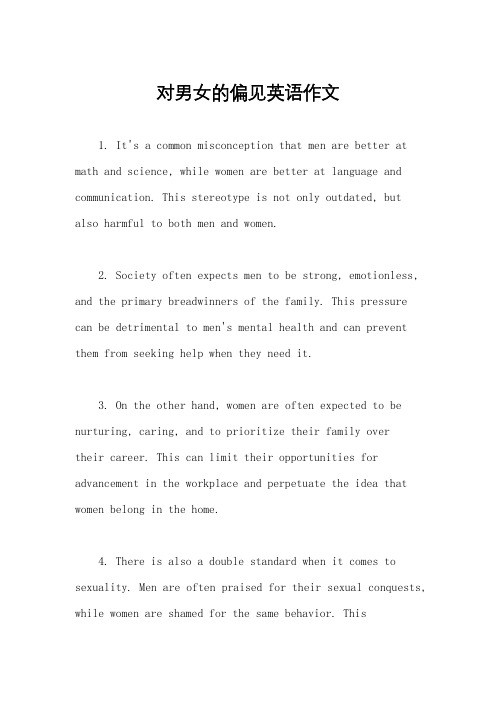 对男女的偏见英语作文

1. It's a common misconception that men are better at math and science, while women are better at language and communication. This stereotype is not only outdated, but also harmful to both men and women.

2. Society often expects men to be strong, emotionless, and the primary breadwinners of the family. This pressure can be detrimental to men's mental health and can prevent them from seeking help when they need it.

3. On the other hand, women are often expected to be nurturing, caring, and to prioritize their family over their career. This can limit their opportunities for advancement in the workplace and perpetuate the idea that women belong in the home.

4. There is also a double standard when it comes to sexuality. Men are often praised for their sexual conquests, while women are shamed for the same behavior. This